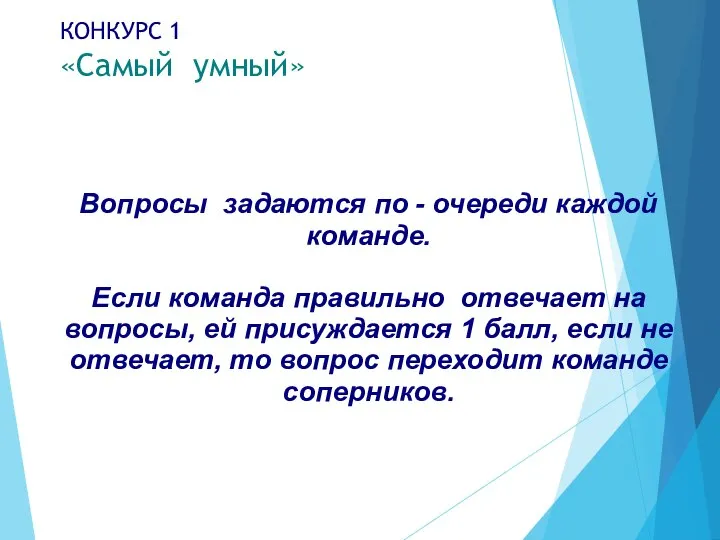 КОНКУРС 1
«Самый умный»

Вопросы задаются по - очереди каждой команде.

Если команда правильно отвечает на вопросы, ей присуждается 1 балл, если не отвечает, то вопрос переходит команде соперников.